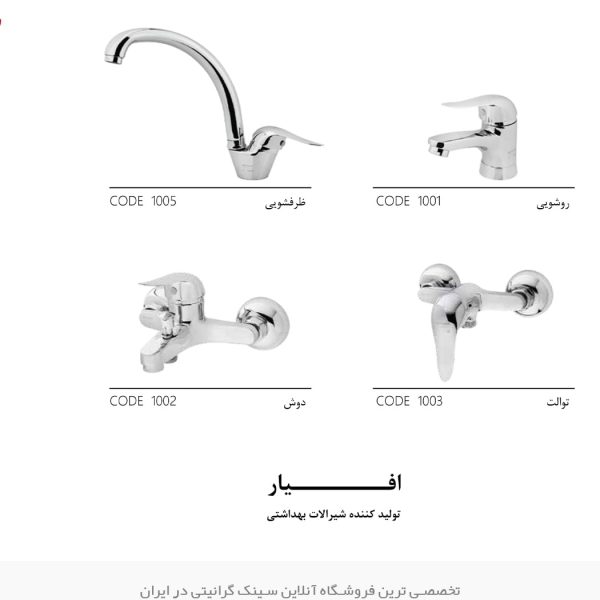 CODE 1005 ظرفشویی

CODE 1001 روشویی

CODE 1002 دوش

CODE 1003 توالت

افـــــیار

تولید کننده شیرالات بهداشتی

تخصصی ترین فروشگاه آنلاین سینک گرانیتی در ایران